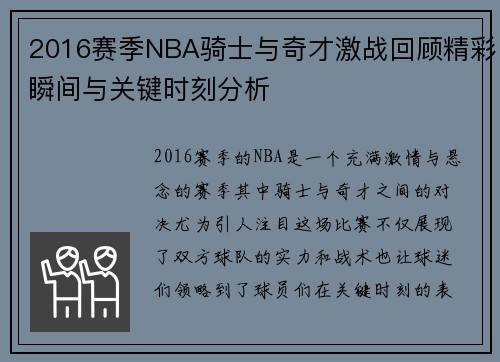 2016赛季NBA骑士与奇才激战回顾精彩瞬间与关键时刻分析

2016赛季的NBA是一个充满激情与悬念的赛季其中骑士与奇才之间的对决尤为引人注目这场比赛不仅展现了双方球队的实力和战术也让球迷们领略到了球员们在关键时刻的表